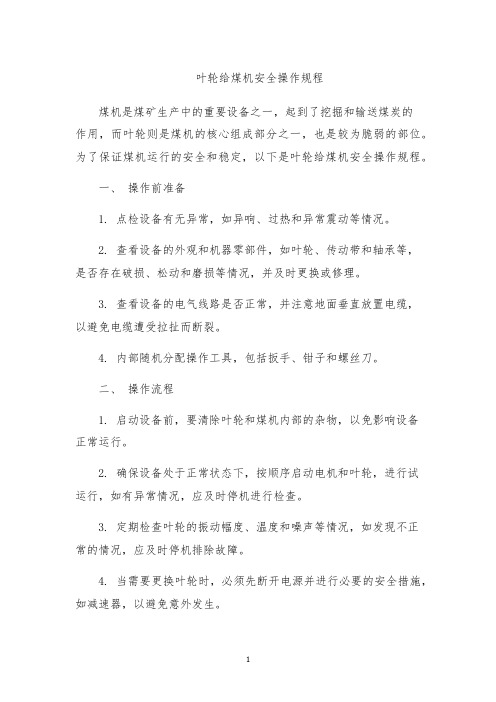 叶轮给煤机安全操作规程

煤机是煤矿生产中的重要设备之一，起到了挖掘和输送煤炭的作用，而叶轮则是煤机的核心组成部分之一，也是较为脆弱的部位。为了保证煤机运行的安全和稳定，以下是叶轮给煤机安全操作规程。

一、 操作前准备

1. 点检设备有无异常，如异响、过热和异常震动等情况。

2. 查看设备的外观和机器零部件，如叶轮、传动带和轴承等，是否存在破损、松动和磨损等情况，并及时更换或修理。

3. 查看设备的电气线路是否正常，并注意地面垂直放置电缆，以避免电缆遭受拉扯而断裂。

4. 内部随机分配操作工具，包括扳手、钳子和螺丝刀。

二、 操作流程

1. 启动设备前，要清除叶轮和煤机内部的杂物，以免影响设备正常运行。

2. 确保设备处于正常状态下，按顺序启动电机和叶轮，进行试运行，如有异常情况，应及时停机进行检查。

3. 定期检查叶轮的振动幅度、温度和噪声等情况，如发现不正常的情况，应及时停机排除故障。

4. 当需要更换叶轮时，必须先断开电源并进行必要的安全措施，如减速器，以避免意外发生。

1